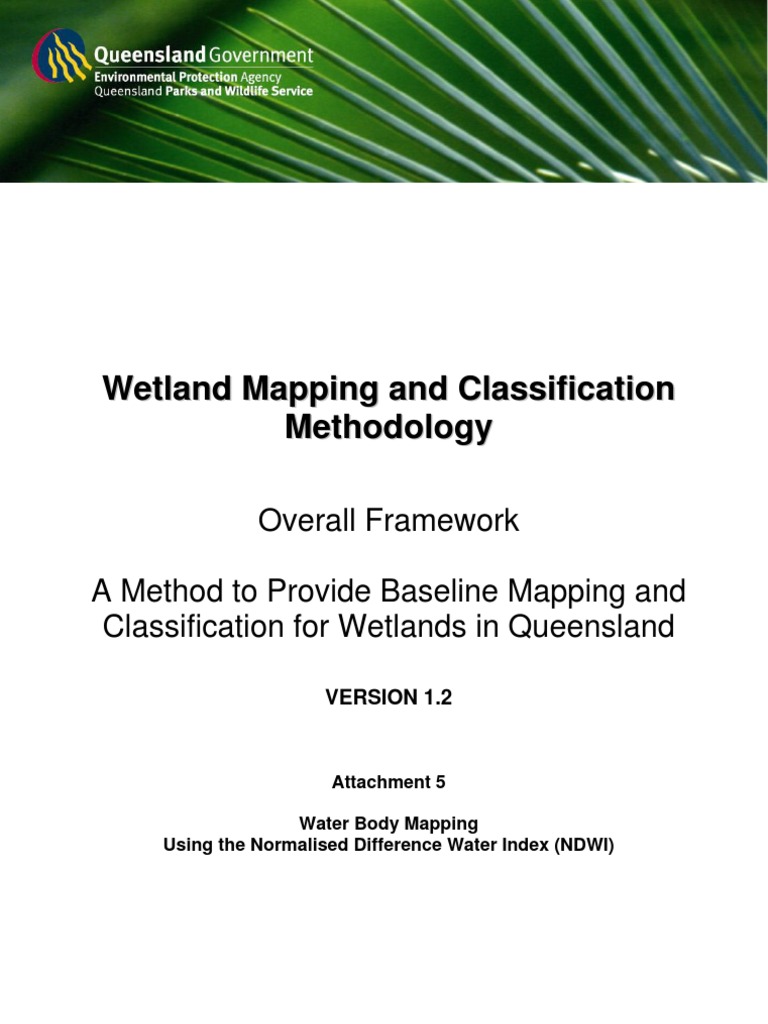 Queensland Government
Environmental Protection Agency
Queensland Parks and Wildlife Service

Wetland Mapping and Classification Methodology

Overall Framework

A Method to Provide Baseline Mapping and Classification for Wetlands in Queensland

VERSION 1.2

Attachment 5

Water Body Mapping
Using the Normalised Difference Water Index (NDWI)